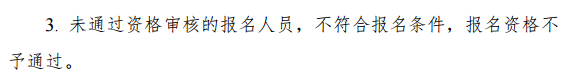 3. 未通过资格审核的报名人员，不符合报名条件，报名资格不予通过。